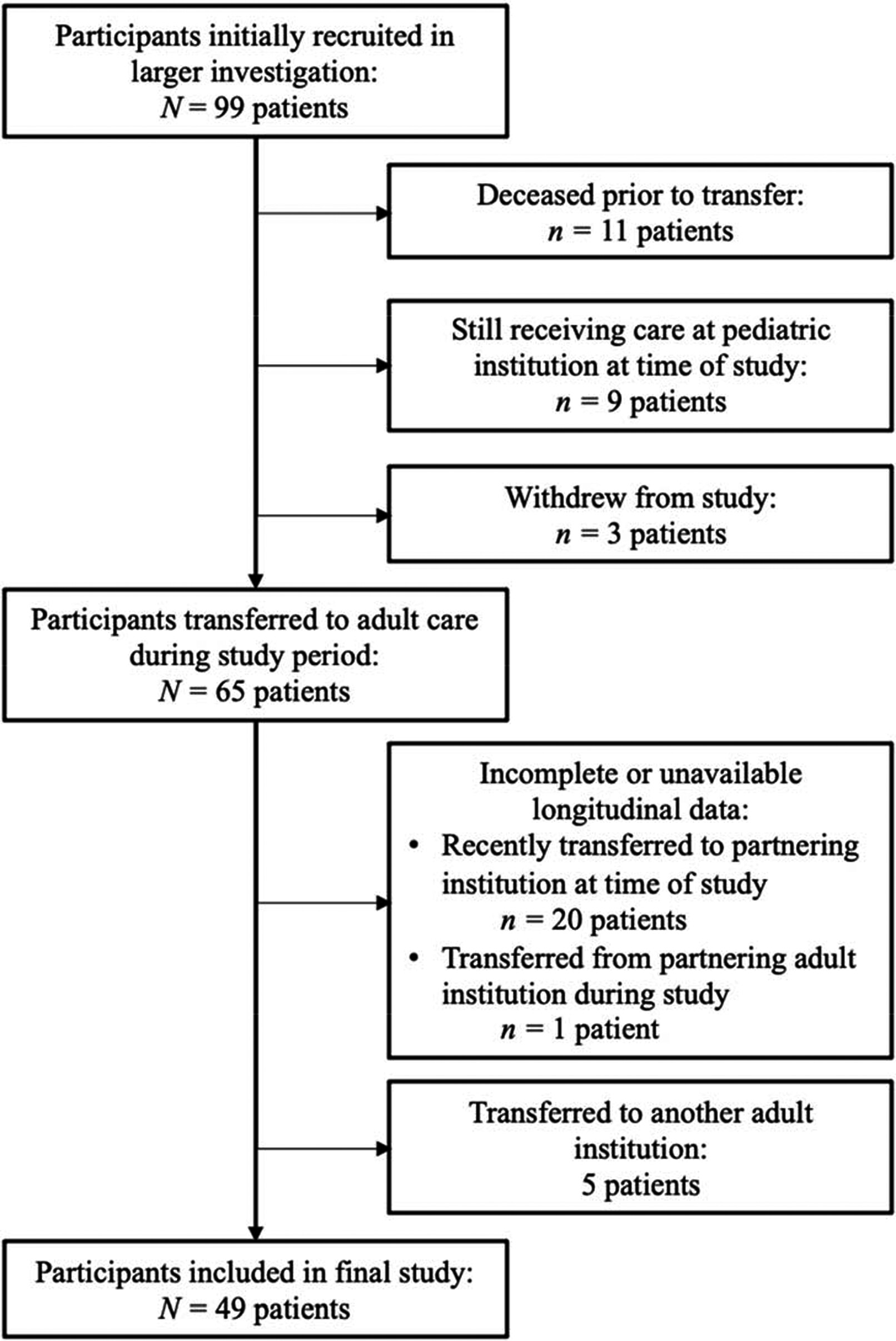 Participants initially recruited in larger investigation:
$N = 99$ patients

Deceased prior to transfer:
$n = 11$ patients

Still receiving care at pediatric institution at time of study:
$n = 9$ patients

Withdrew from study:
$n = 3$ patients

Participants transferred to adult care during study period:
$N = 65$ patients

Incomplete or unavailable longitudinal data:
• Recently transferred to partnering institution at time of study
$n = 20$ patients
• Transferred from partnering adult institution during study
$n = 1$ patient

Transferred to another adult institution:
5 patients

Participants included in final study:
$N = 49$ patients